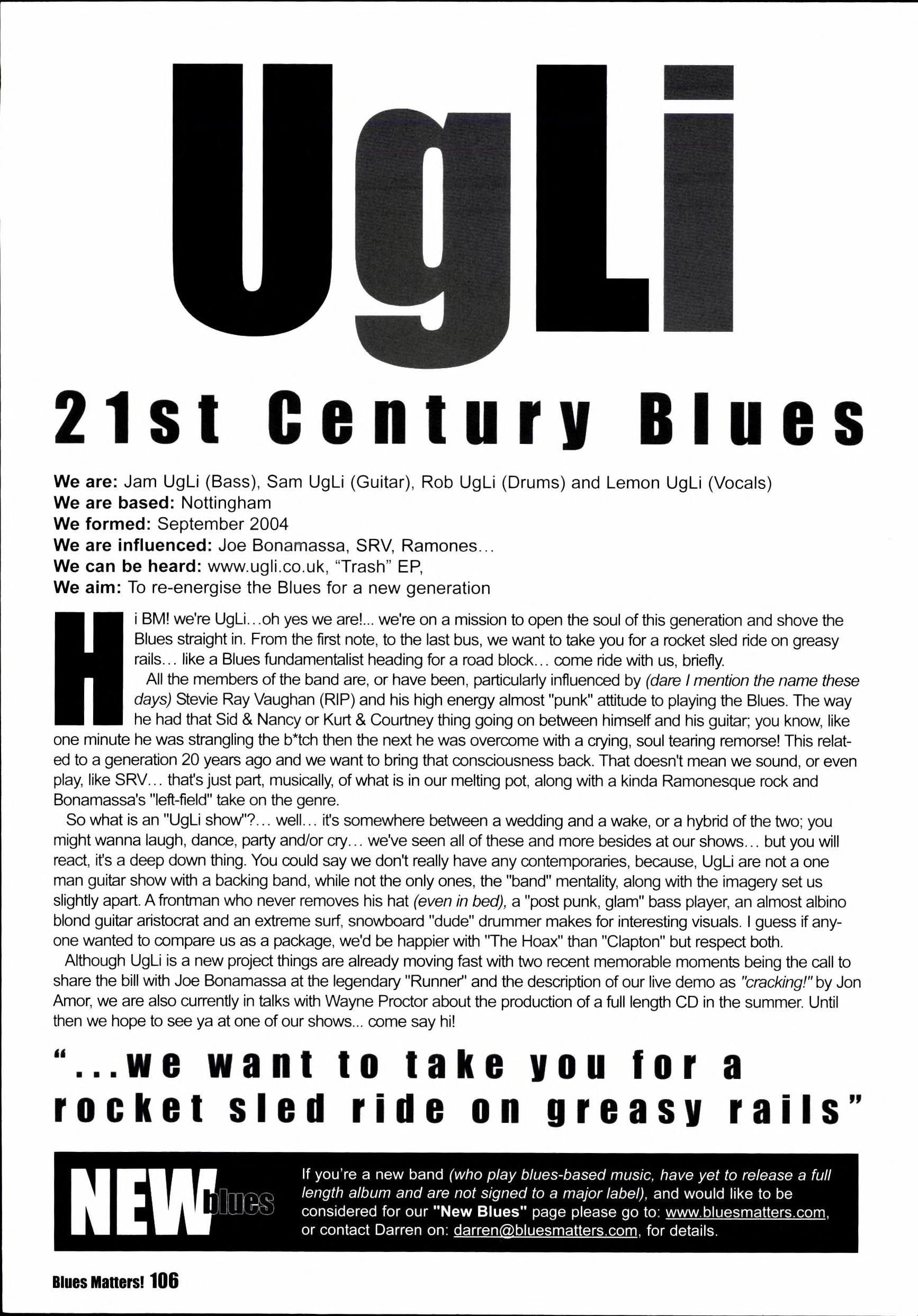 UgLi

21st Century Blues

We are: Jam UgLi (Bass), Sam UgLi (Guitar), Rob UgLi (Drums) and Lemon UgLi (Vocals)
We are based: Nottingham
We formed: September 2004
We are influenced: Joe Bonamassa, SRV, Ramones...
We can be heard: www.ugli.co.uk, "Trash" EP,
We aim: To re-energise the Blues for a new generation

Hi BM! we're UgLi...oh yes we are!... we're on a mission to open the soul of this generation and shove the Blues straight in. From the first note, to the last bus, we want to take you for a rocket sled ride on greasy rails... like a Blues fundamentalist heading for a road block... come ride with us, briefly.

All the members of the band are, or have been, particularly influenced by (dare I mention the name these days) Stevie Ray Vaughan (RIP) and his high energy almost "punk" attitude to playing the Blues. The way he had that Sid & Nancy or Kurt & Courtney thing going on between himself and his guitar; you know, like one minute he was strangling the b*tch then the next he was overcome with a crying, soul tearing remorse! This related to a generation 20 years ago and we want to bring that consciousness back. That doesn't mean we sound, or even play, like SRV... that's just part, musically, of what is in our melting pot, along with a kinda Ramonesque rock and Bonamassa's "left-field" take on the genre.

So what is an "UgLi show"?... well... it's somewhere between a wedding and a wake, or a hybrid of the two; you might wanna laugh, dance, party and/or cry... we've seen all of these and more besides at our shows... but you will react, it's a deep down thing. You could say we don't really have any contemporaries, because, UgLi are not a one man guitar show with a backing band, while not the only ones, the "band" mentality, along with the imagery set us slightly apart. A frontman who never removes his hat (even in bed), a "post punk, glam" bass player, an almost albino blond guitar aristocrat and an extreme surf, snowboard "dude" drummer makes for interesting visuals. I guess if anyone wanted to compare us as a package, we'd be happier with "The Hoax" than "Clapton" but respect both.

Although UgLi is a new project things are already moving fast with two recent memorable moments being the call to share the bill with Joe Bonamassa at the legendary "Runner" and the description of our live demo as "cracking!" by Jon Amor, we are also currently in talks with Wayne Proctor about the production of a full length CD in the summer. Until then we hope to see ya at one of our shows... come say hi!

"...we want to take you for a rocket sled ride on greasy rails"

NEW blues

If you're a new band (who play blues-based music, have yet to release a full length album and are not signed to a major label), and would like to be considered for our "New Blues" page please go to: www.bluesmatters.com, or contact Darren on: darren@bluesmatters.com, for details.

Blues Matters! 106